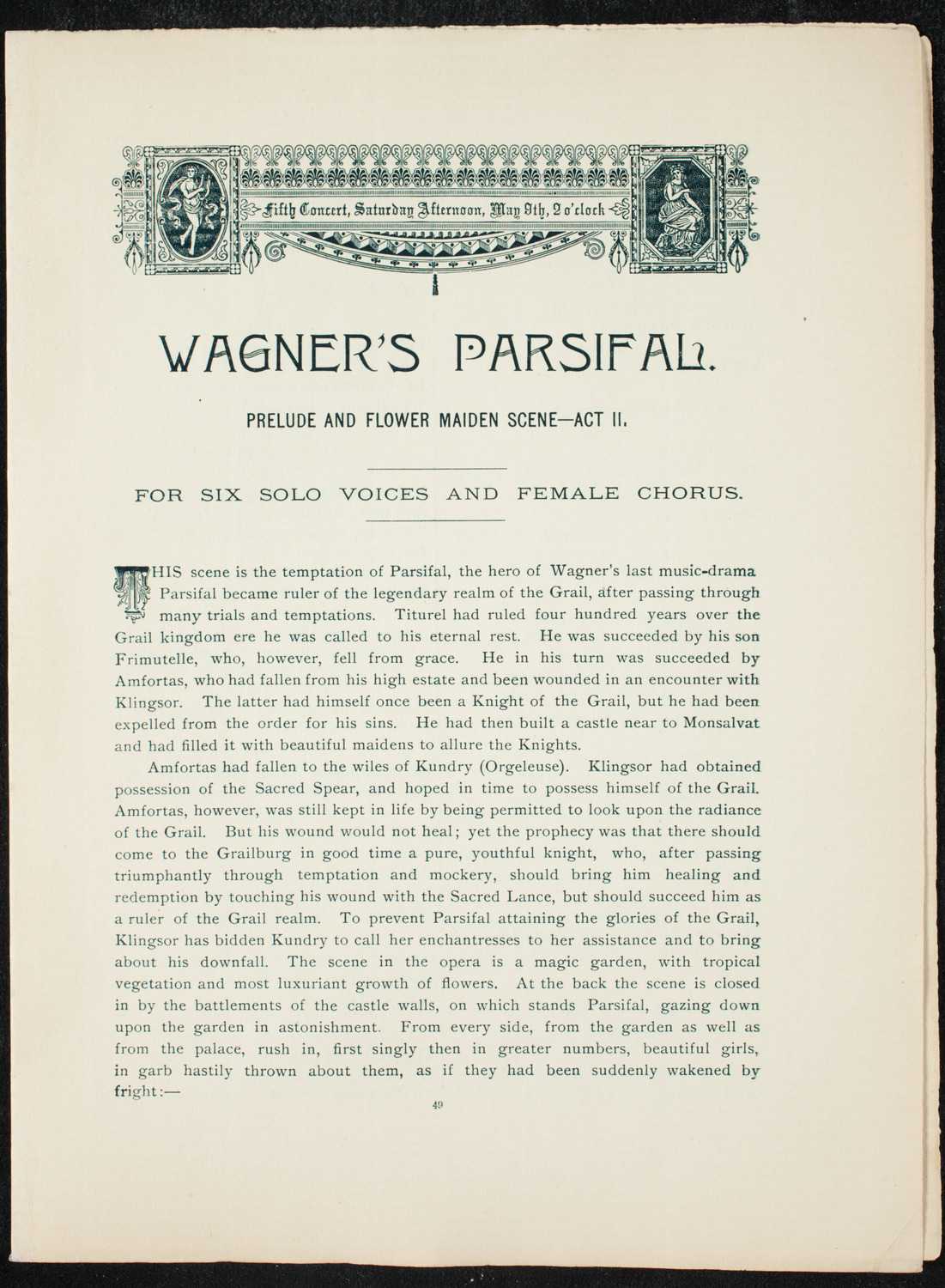 Fifth Concert, Saturday Afternoon, May 9th, 2 o'clock

WAGNER'S PARSIFAL.

PRELUDE AND FLOWER MAIDEN SCENE—ACT II.

FOR SIX SOLO VOICES AND FEMALE CHORUS.

THIS scene is the temptation of Parsifal, the hero of Wagner's last music-drama Parsifal became ruler of the legendary realm of the Grail, after passing through many trials and temptations. Titurel had ruled four hundred years over the Grail kingdom ere he was called to his eternal rest. He was succeeded by his son Frimutelle, who, however, fell from grace. He in his turn was succeeded by Amfortas, who had fallen from his high estate and been wounded in an encounter with Klingsor. The latter had himself once been a Knight of the Grail, but he had been expelled from the order for his sins. He had then built a castle near to Monsalvat and had filled it with beautiful maidens to allure the Knights.

Amfortas had fallen to the wiles of Kundry (Orgeleuse). Klingsor had obtained possession of the Sacred Spear, and hoped in time to possess himself of the Grail. Amfortas, however, was still kept in life by being permitted to look upon the radiance of the Grail. But his wound would not heal; yet the prophecy was that there should come to the Grailburg in good time a pure, youthful knight, who, after passing triumphantly through temptation and mockery, should bring him healing and redemption by touching his wound with the Sacred Lance, but should succeed him as a ruler of the Grail realm. To prevent Parsifal attaining the glories of the Grail, Klingsor has bidden Kundry to call her enchantresses to her assistance and to bring about his downfall. The scene in the opera is a magic garden, with tropical vegetation and most luxuriant growth of flowers. At the back the scene is closed in by the battlements of the castle walls, on which stands Parsifal, gazing down upon the garden in astonishment. From every side, from the garden as well as from the palace, rush in, first singly then in greater numbers, beautiful girls, in garb hastily thrown about them, as if they had been suddenly wakened by fright:—

49